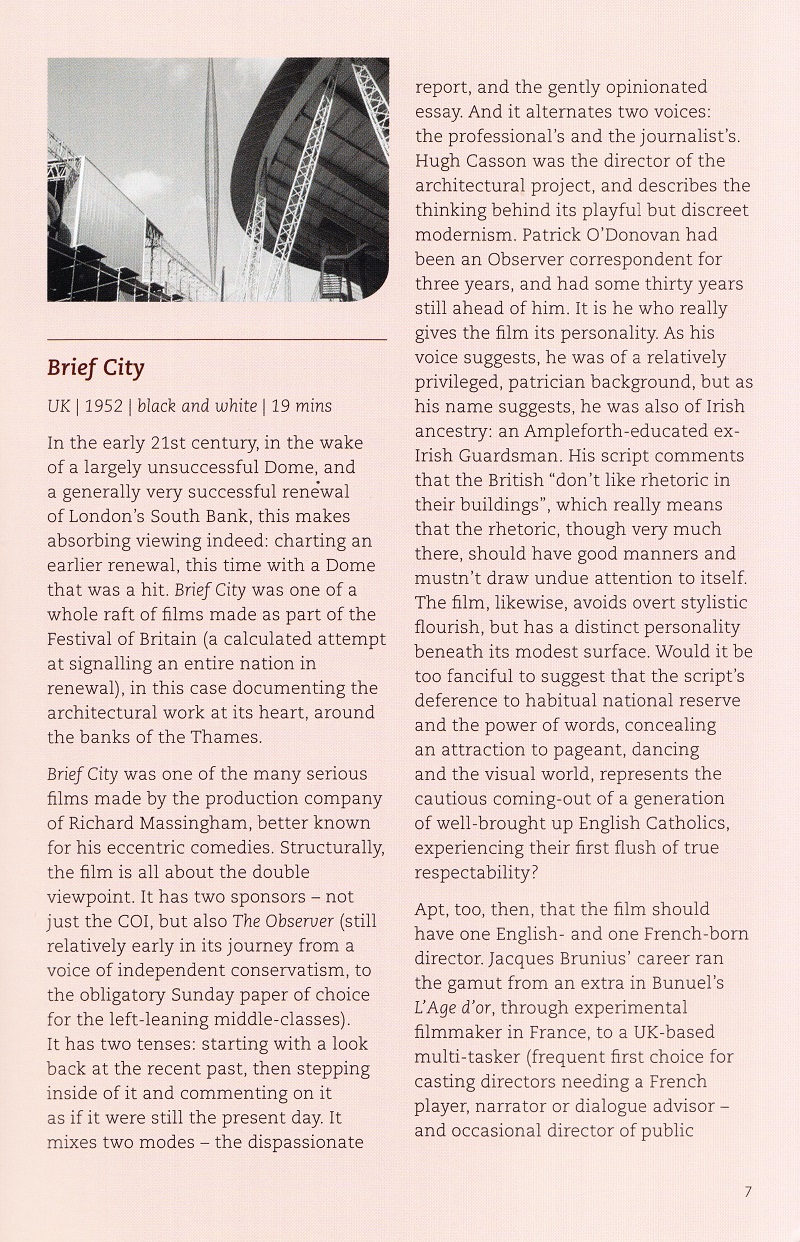 Brief City

UK | 1952 | black and white | 19 mins

In the early 21st century, in the wake of a largely unsuccessful Dome, and a generally very successful renewal of London's South Bank, this makes absorbing viewing indeed: charting an earlier renewal, this time with a Dome that was a hit. Brief City was one of a whole raft of films made as part of the Festival of Britain (a calculated attempt at signalling an entire nation in renewal), in this case documenting the architectural work at its heart, around the banks of the Thames.

Brief City was one of the many serious films made by the production company of Richard Massingham, better known for his eccentric comedies. Structurally, the film is all about the double viewpoint. It has two sponsors – not just the COI, but also The Observer (still relatively early in its journey from a voice of independent conservatism, to the obligatory Sunday paper of choice for the left-leaning middle-classes). It has two tenses: starting with a look back at the recent past, then stepping inside of it and commenting on it as if it were still the present day. It mixes two modes – the dispassionate report, and the gently opinionated essay. And it alternates two voices: the professional's and the journalist's. Hugh Casson was the director of the architectural project, and describes the thinking behind its playful but discreet modernism. Patrick O'Donovan had been an Observer correspondent for three years, and had some thirty years still ahead of him. It is he who really gives the film its personality. As his voice suggests, he was of a relatively privileged, patrician background, but as his name suggests, he was also of Irish ancestry: an Ampleforth-educated ex-Irish Guardsman. His script comments that the British "don't like rhetoric in their buildings", which really means that the rhetoric, though very much there, should have good manners and mustn't draw undue attention to itself. The film, likewise, avoids overt stylistic flourish, but has a distinct personality beneath its modest surface. Would it be too fanciful to suggest that the script's deference to habitual national reserve and the power of words, concealing an attraction to pageant, dancing and the visual world, represents the cautious coming-out of a generation of well-brought up English Catholics, experiencing their first flush of true respectability?

Apt, too, then, that the film should have one English- and one French-born director. Jacques Brunius' career ran the gamut from an extra in Bunuel's L'Age d'or, through experimental filmmaker in France, to a UK-based multi-tasker (frequent first choice for casting directors needing a French player, narrator or dialogue advisor – and occasional director of public

7